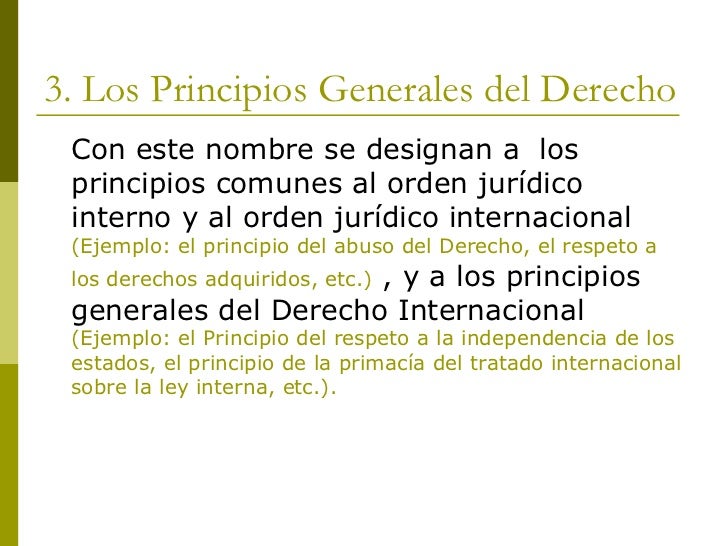 3. Los Principios Generales del Derecho

Con este nombre se designan a los principios comunes al orden jurídico interno y al orden jurídico internacional (Ejemplo: el principio del abuso del Derecho, el respeto a los derechos adquiridos, etc.) , y a los principios generales del Derecho Internacional (Ejemplo: el Principio del respeto a la independencia de los estados, el principio de la primacía del tratado internacional sobre la ley interna, etc.).